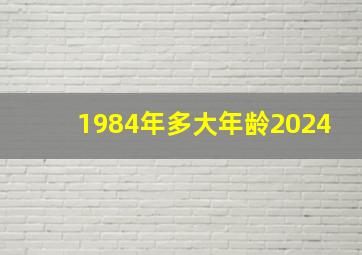 1984年多大年龄2024